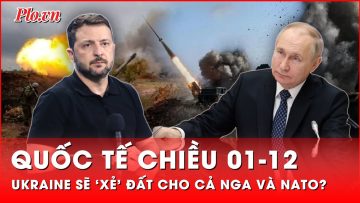 Plo.vn

QUỐC TẾ CHIỀU 01-12

UKRAINE SẼ 'XẺ' ĐẤT CHO CẢ NGA VÀ NATO?